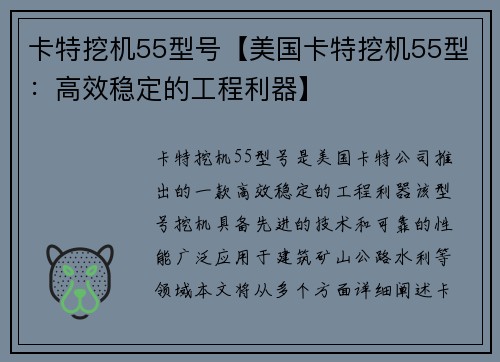 卡特挖机55型号【美国卡特挖机55型：高效稳定的工程利器】

卡特挖机55型号是美国卡特公司推出的一款高效稳定的工程利器该型号挖机具备先进的技术和可靠的性能广泛应用于建筑矿山公路水利等领域本文将从多个方面详细阐述卡